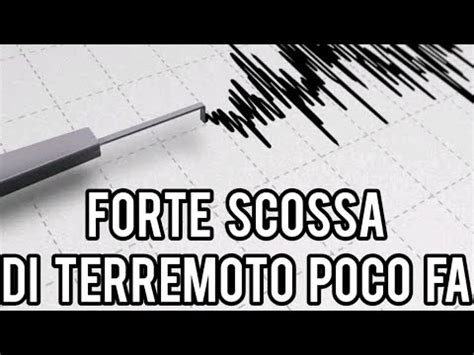 FORTE SCOSSA
DI TERREMOTO POCO FA